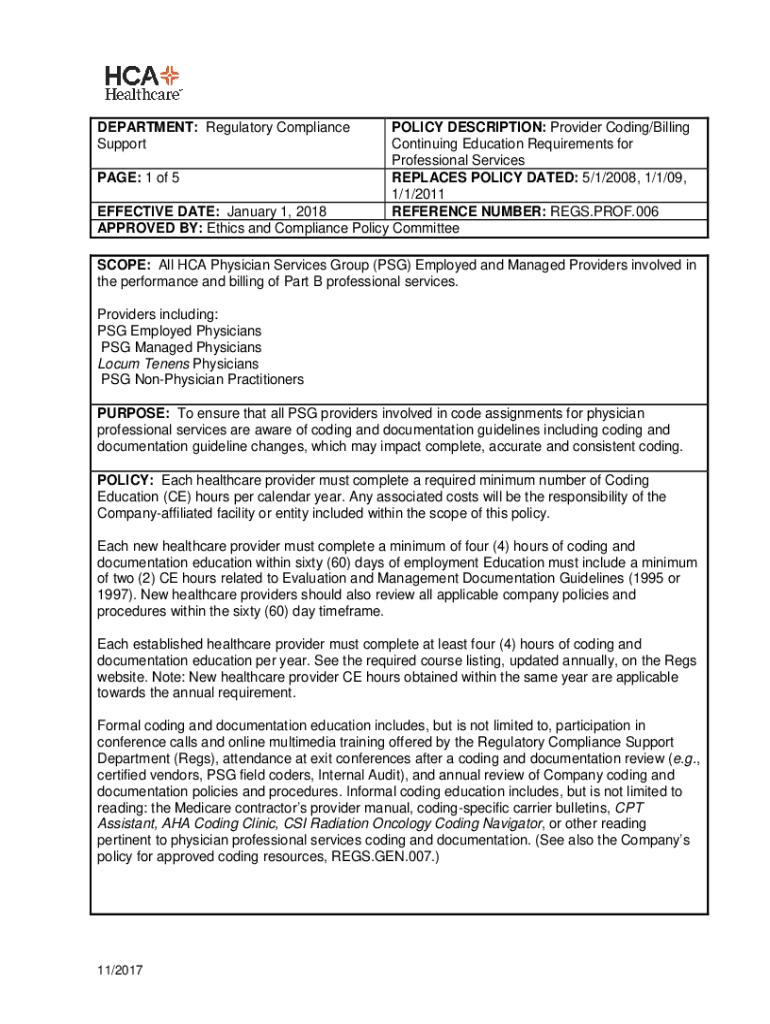 HCA Healthcare

| DEPARTMENT: Regulatory Compliance Support | POLICY DESCRIPTION: Provider Coding/Billing Continuing Education Requirements for Professional Services |
|---|---|
| PAGE: 1 of 5 | REPLACES POLICY DATED: 5/1/2008, 1/1/09, 1/1/2011 |
| EFFECTIVE DATE: January 1, 2018 | REFERENCE NUMBER: REGS.PROF.006 |
| APPROVED BY: Ethics and Compliance Policy Committee | |

SCOPE: All HCA Physician Services Group (PSG) Employed and Managed Providers involved in the performance and billing of Part B professional services.

Providers including:
PSG Employed Physicians
PSG Managed Physicians
Locum Tenens Physicians
PSG Non-Physician Practitioners

PURPOSE: To ensure that all PSG providers involved in code assignments for physician professional services are aware of coding and documentation guidelines including coding and documentation guideline changes, which may impact complete, accurate and consistent coding.

POLICY: Each healthcare provider must complete a required minimum number of Coding Education (CE) hours per calendar year. Any associated costs will be the responsibility of the Company-affiliated facility or entity included within the scope of this policy.

Each new healthcare provider must complete a minimum of four (4) hours of coding and documentation education within sixty (60) days of employment Education must include a minimum of two (2) CE hours related to Evaluation and Management Documentation Guidelines (1995 or 1997). New healthcare providers should also review all applicable company policies and procedures within the sixty (60) day timeframe.

Each established healthcare provider must complete at least four (4) hours of coding and documentation education per year. See the required course listing, updated annually, on the Regs website. Note: New healthcare provider CE hours obtained within the same year are applicable towards the annual requirement.

Formal coding and documentation education includes, but is not limited to, participation in conference calls and online multimedia training offered by the Regulatory Compliance Support Department (Regs), attendance at exit conferences after a coding and documentation review (e.g., certified vendors, PSG field coders, Internal Audit), and annual review of Company coding and documentation policies and procedures. Informal coding education includes, but is not limited to reading: the Medicare contractor's provider manual, coding-specific carrier bulletins, CPT Assistant, AHA Coding Clinic, CSI Radiation Oncology Coding Navigator, or other reading pertinent to physician professional services coding and documentation. (See also the Company's policy for approved coding resources, REGS.GEN.007.)

11/2017